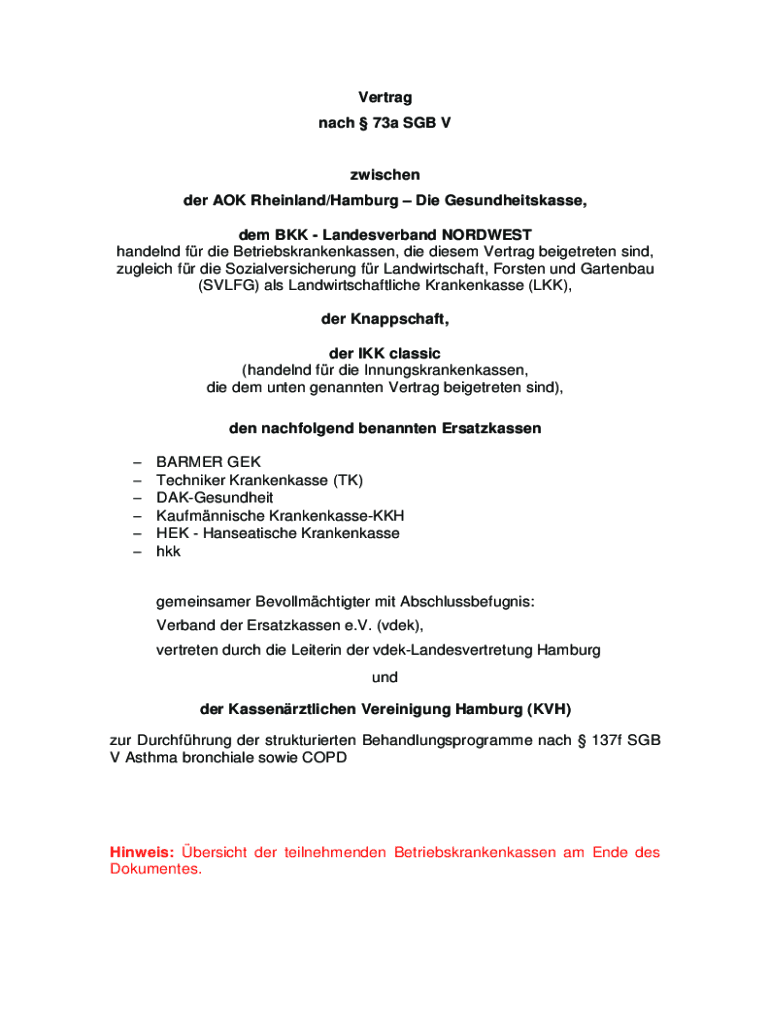 Vertrag

nach § 73a SGB V

zwischen

der AOK Rheinland/Hamburg – Die Gesundheitskasse,

dem BKK - Landesverband NORDWEST
handelnd für die Betriebskrankenkassen, die diesem Vertrag beigetreten sind, zugleich für die Sozialversicherung für Landwirtschaft, Forsten und Gartenbau (SVLFG) als Landwirtschaftliche Krankenkasse (LKK),

der Knappschaft,

der IKK classic
(handelnd für die Innungskrankenkassen, die dem unten genannten Vertrag beigetreten sind),

den nachfolgend benannten Ersatzkassen

– BARMER GEK
– Techniker Krankenkasse (TK)
– DAK-Gesundheit
– Kaufmännische Krankenkasse-KKH
– HEK - Hanseatische Krankenkasse
– hkk

gemeinsamer Bevollmächtigter mit Abschlussbefugnis:
Verband der Ersatzkassen e.V. (vdek),
vertreten durch die Leiterin der vdek-Landesvertretung Hamburg

und

der Kassenärztlichen Vereinigung Hamburg (KVH)

zur Durchführung der strukturierten Behandlungsprogramme nach § 137f SGB V Asthma bronchiale sowie COPD

Hinweis: Übersicht der teilnehmenden Betriebskrankenkassen am Ende des Dokumentes.